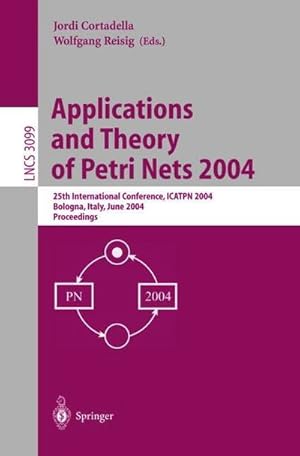 Jordi Cortadella
Wolfgang Reisig (Eds.)

LNCS 3099

Applications and Theory of Petri Nets 2004

25th International Conference, ICATPN 2004
Bologna, Italy, June 2004
Proceedings

PN

2004

Springer